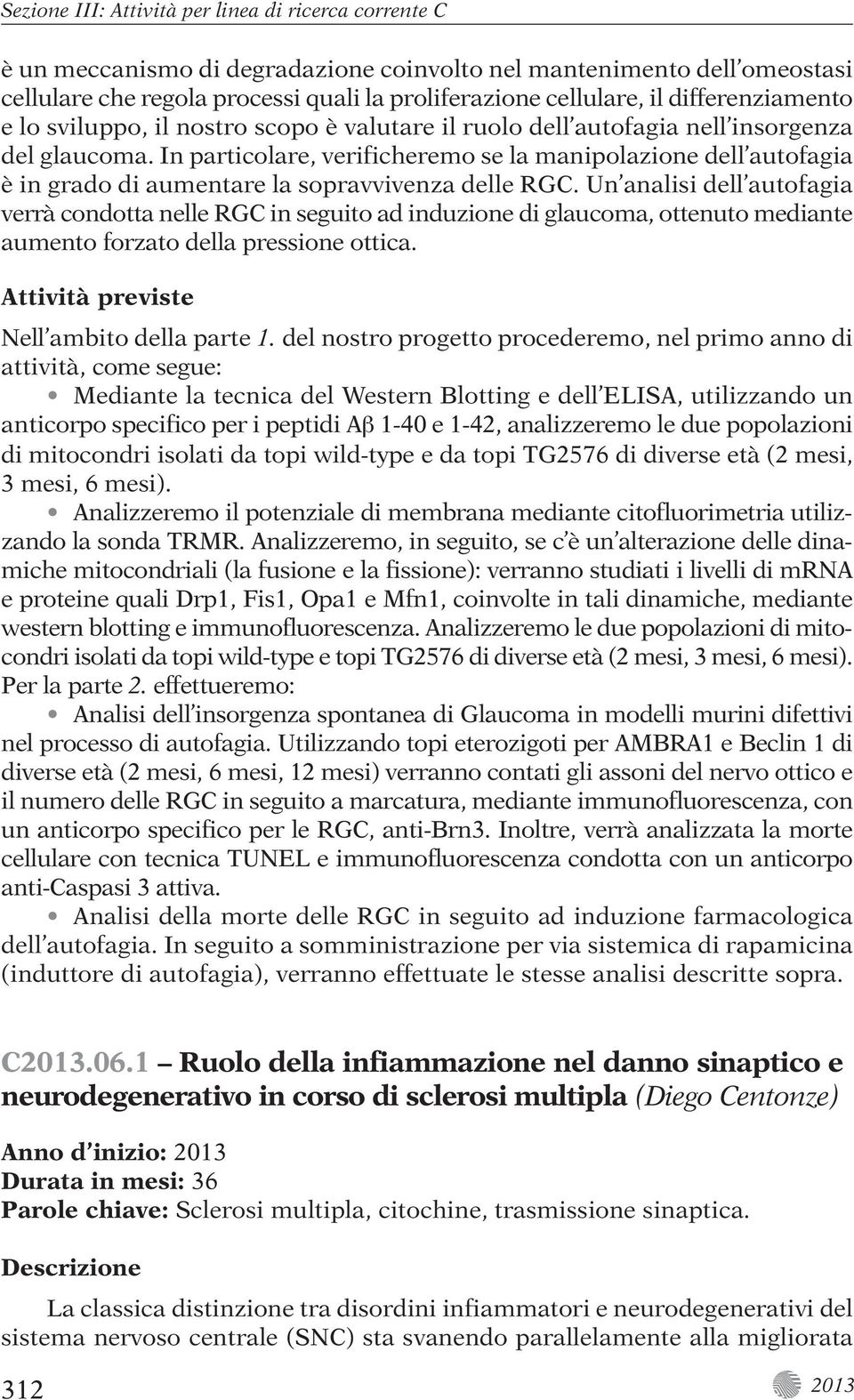 Sezione III: Attività per linea di ricerca corrente C

è un meccanismo di degradazione coinvolto nel mantenimento dell'omeostasi cellulare che regola processi quali la proliferazione cellulare, il differenziamento e lo sviluppo, il nostro scopo è valutare il ruolo dell'autofagia nell'insorgenza del glaucoma. In particolare, verificheremo se la manipolazione dell'autofagia è in grado di aumentare la sopravvivenza delle RGC. Un'analisi dell'autofagia verrà condotta nelle RGC in seguito ad induzione di glaucoma, ottenuto mediante aumento forzato della pressione ottica.

Attività previste

Nell'ambito della parte 1. del nostro progetto procederemo, nel primo anno di attività, come segue:

• Mediante la tecnica del Western Blotting e dell'ELISA, utilizzando un anticorpo specifico per i peptidi Aβ 1-40 e 1-42, analizzeremo le due popolazioni di mitocondri isolati da topi wild-type e da topi TG2576 di diverse età (2 mesi, 3 mesi, 6 mesi).

• Analizzeremo il potenziale di membrana mediante citofluorimetria utilizzando la sonda TRMR. Analizzeremo, in seguito, se c'è un'alterazione delle dinamiche mitocondriali (la fusione e la fissione): verranno studiati i livelli di mRNA e proteine quali Drp1, Fis1, Opa1 e Mfn1, coinvolte in tali dinamiche, mediante western blotting e immunofluorescenza. Analizzeremo le due popolazioni di mitocondri isolati da topi wild-type e topi TG2576 di diverse età (2 mesi, 3 mesi, 6 mesi).

Per la parte 2. effettueremo:

• Analisi dell'insorgenza spontanea di Glaucoma in modelli murini difettivi nel processo di autofagia. Utilizzando topi eterozigoti per AMBRA1 e Beclin 1 di diverse età (2 mesi, 6 mesi, 12 mesi) verranno contati gli assoni del nervo ottico e il numero delle RGC in seguito a marcatura, mediante immunofluorescenza, con un anticorpo specifico per le RGC, anti-Brn3. Inoltre, verrà analizzata la morte cellulare con tecnica TUNEL e immunofluorescenza condotta con un anticorpo anti-Caspasi 3 attiva.

• Analisi della morte delle RGC in seguito ad induzione farmacologica dell'autofagia. In seguito a somministrazione per via sistemica di rapamicina (induttore di autofagia), verranno effettuate le stesse analisi descritte sopra.

C2013.06.1 – Ruolo della infiammazione nel danno sinaptico e neurodegenerativo in corso di sclerosi multipla (Diego Centonze)

Anno d'inizio: 2013
Durata in mesi: 36
Parole chiave: Sclerosi multipla, citochine, trasmissione sinaptica.

Descrizione

La classica distinzione tra disordini infiammatori e neurodegenerativi del sistema nervoso centrale (SNC) sta svanendo parallelamente alla migliorata

312 2013